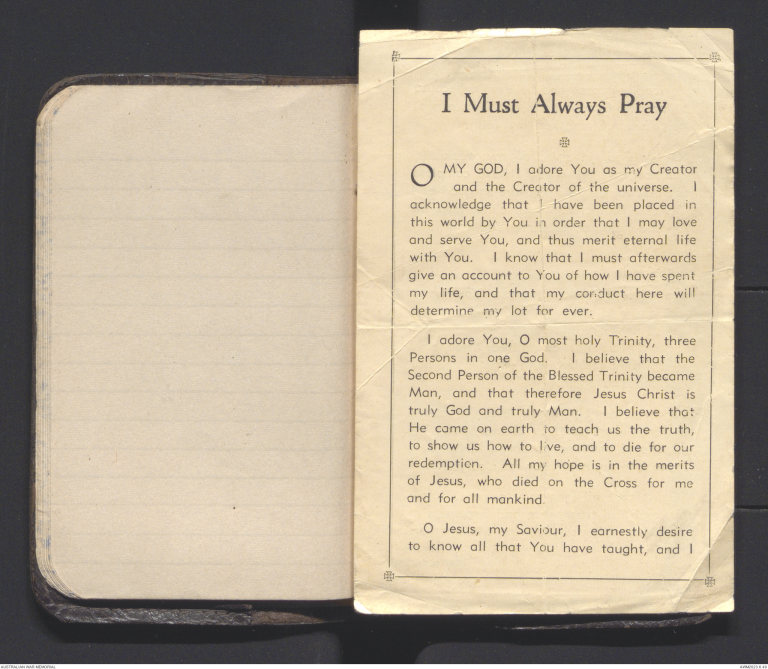 I Must Always Pray

O MY GOD, I adore You as my Creator and the Creator of the universe. I acknowledge that I have been placed in this world by You in order that I may love and serve You, and thus merit eternal life with You. I know that I must afterwards give an account to You of how I have spent my life, and that my conduct here will determine my lot for ever.

I adore You, O most holy Trinity, three Persons in one God. I believe that the Second Person of the Blessed Trinity became Man, and that therefore Jesus Christ is truly God and truly Man. I believe that He came on earth to teach us the truth, to show us how to live, and to die for our redemption. All my hope is in the merits of Jesus, who died on the Cross for me and for all mankind.

O Jesus, my Saviour, I earnestly desire to know all that You have taught, and I

AUSTRALIAN WAR MEMORIAL